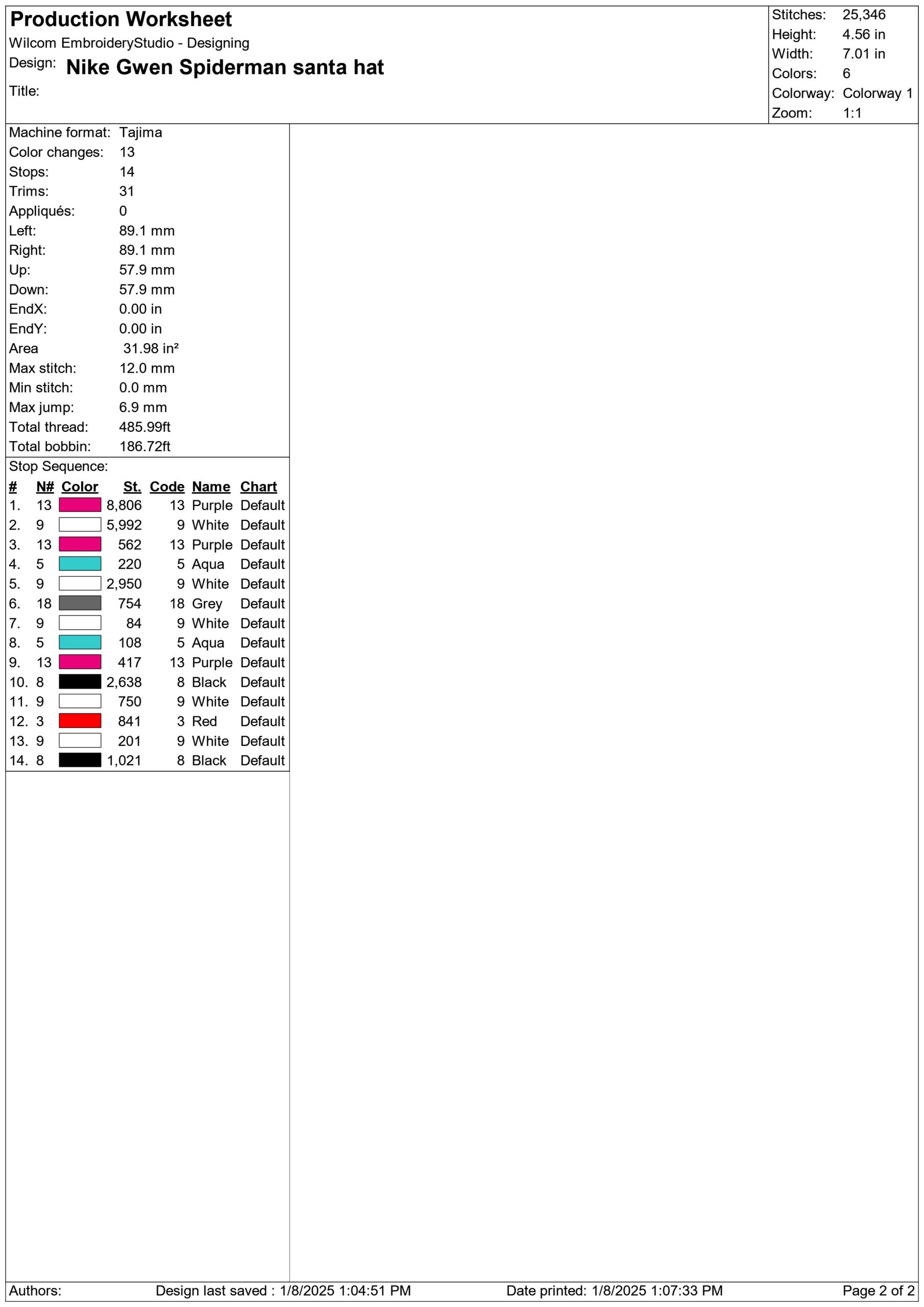 Production Worksheet
Wilcom EmbroideryStudio - Designing
Design: Nike Gwen Spiderman santa hat
Title:

Stitches: 25,346
Height: 4.56 in
Width: 7.01 in
Colors: 6
Colorway: Colorway 1
Zoom: 1:1

Machine format: Tajima
Color changes: 13
Stops: 14
Trims: 31
Appliqués: 0
Left: 89.1 mm
Right: 89.1 mm
Up: 57.9 mm
Down: 57.9 mm
EndX: 0.00 in
EndY: 0.00 in
Area 31.98 in²
Max stitch: 12.0 mm
Min stitch: 0.0 mm
Max jump: 6.9 mm
Total thread: 485.99ft
Total bobbin: 186.72ft

Stop Sequence:
| # | N# | Color | St. | Code | Name | Chart |
|---|---|---|---|---|---|---|
| 1. | 13 | | 8,806 | 13 | Purple | Default |
| 2. | 9 | | 5,992 | 9 | White | Default |
| 3. | 13 | | 562 | 13 | Purple | Default |
| 4. | 5 | | 220 | 5 | Aqua | Default |
| 5. | 9 | | 2,950 | 9 | White | Default |
| 6. | 18 | | 754 | 18 | Grey | Default |
| 7. | 9 | | 84 | 9 | White | Default |
| 8. | 5 | | 108 | 5 | Aqua | Default |
| 9. | 13 | | 417 | 13 | Purple | Default |
| 10. | 8 | | 2,638 | 8 | Black | Default |
| 11. | 9 | | 750 | 9 | White | Default |
| 12. | 3 | | 841 | 3 | Red | Default |
| 13. | 9 | | 201 | 9 | White | Default |
| 14. | 8 | | 1,021 | 8 | Black | Default |

Authors: Design last saved : 1/8/2025 1:04:51 PM Date printed: 1/8/2025 1:07:33 PM Page 2 of 2